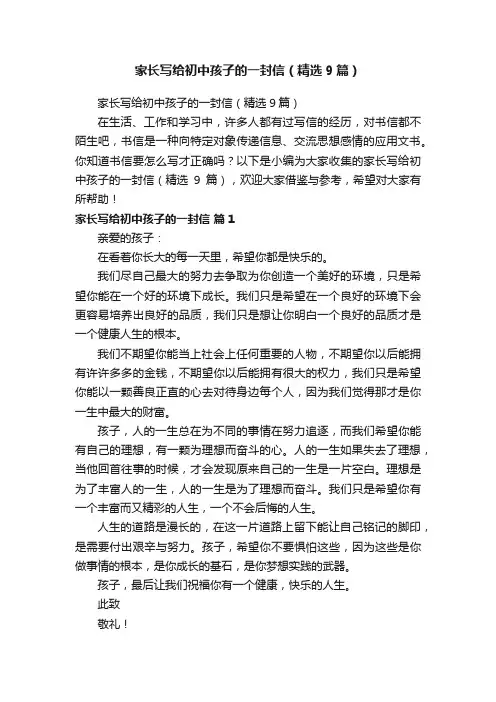 家长写给初中孩子的一封信（精选9篇）

家长写给初中孩子的一封信（精选9篇）

在生活、工作和学习中，许多人都有过写信的经历，对书信都不陌生吧，书信是一种向特定对象传递信息、交流思想感情的应用文书。你知道书信要怎么写才正确吗？以下是小编为大家收集的家长写给初中孩子的一封信（精选 9 篇），欢迎大家借鉴与参考，希望对大家有所帮助！

家长写给初中孩子的一封信 篇1

亲爱的孩子：

在看着你长大的每一天里，希望你都是快乐的。

我们尽自己最大的努力去争取为你创造一个美好的环境，只是希望你能在一个好的环境下成长。我们只是希望在一个良好的环境下会更容易培养出良好的品质，我们只是想让你明白一个良好的品质才是一个健康人生的根本。

我们不期望你能当上社会上任何重要的人物，不期望你以后能拥有许许多多的金钱，不期望你以后能拥有很大的权力，我们只是希望你能以一颗善良正直的心去对待身边每个人，因为我们觉得那才是你一生中最大的财富。

孩子，人的一生总在为不同的事情在努力追逐，而我们希望你能有自己的理想，有一颗为理想而奋斗的心。人的一生如果失去了理想，当他回首往事的时候，才会发现原来自己的一生是一片空白。理想是为了丰富人的一生，人的一生是为了理想而奋斗。我们只是希望你有一个丰富而又精彩的人生，一个不会后悔的人生。

人生的道路是漫长的，在这一片道路上留下能让自己铭记的脚印，是需要付出艰辛与努力。孩子，希望你不要惧怕这些，因为这些是你做事情的根本，是你成长的基石，是你梦想实践的武器。

孩子，最后让我们祝福你有一个健康，快乐的人生。

此致

敬礼！